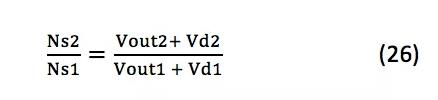 $\frac{Ns2}{Ns1} = \frac{Vout2 + Vd2}{Vout1 + Vd1}$ (26)